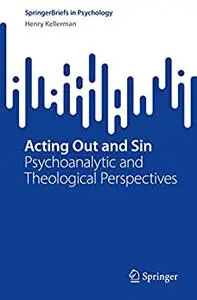 SpringerBriefs in Psychology
Henry Kellerman

Acting Out and Sin
Psychoanalytic and Theological Perspectives

Springer